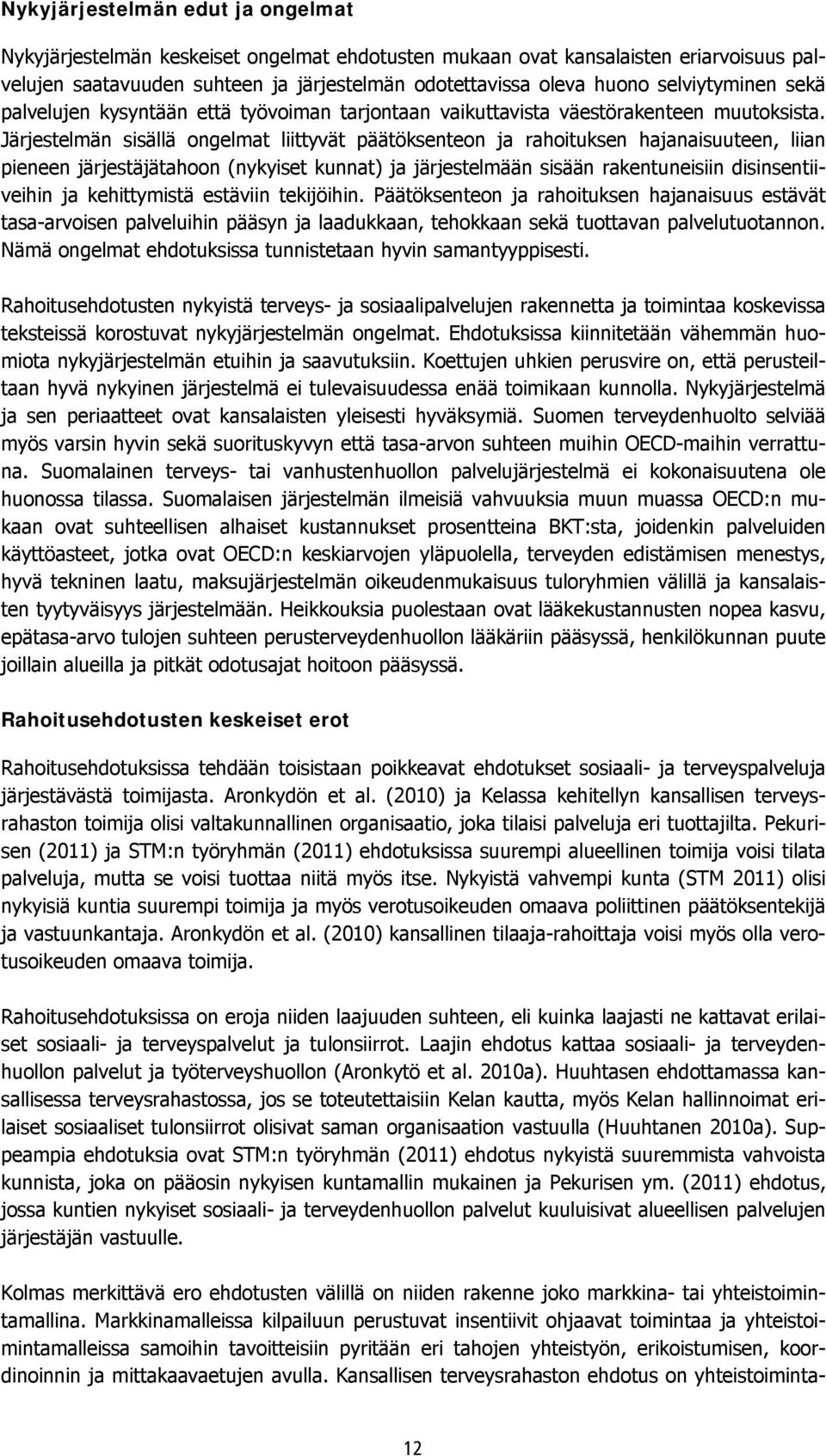 Nykyjärjestelmän edut ja ongelmat

Nykyjärjestelmän keskeiset ongelmat ehdotusten mukaan ovat kansalaisten eriarvoisuus palvelujen saatavuuden suhteen ja järjestelmän odotettavissa oleva huono selviytyminen sekä palvelujen kysyntään että työvoiman tarjontaan vaikuttavista väestörakenteen muutoksista. Järjestelmän sisällä ongelmat liittyvät päätöksenteon ja rahoituksen hajanaisuuteen, liian pieneen järjestäjätahoon (nykyiset kunnat) ja järjestelmään sisään rakentuneisiin disinsentiiveihin ja kehittymistä estäviin tekijöihin. Päätöksenteon ja rahoituksen hajanaisuus estävät tasa-arvoisen palveluihin pääsyn ja laadukkaan, tehokkaan sekä tuottavan palvelutuotannon. Nämä ongelmat ehdotuksissa tunnistetaan hyvin samantyyppisesti.

Rahoitusehdotusten nykyistä terveys- ja sosiaalipalvelujen rakennetta ja toimintaa koskevissa teksteissä korostuvat nykyjärjestelmän ongelmat. Ehdotuksissa kiinnitetään vähemmän huomiota nykyjärjestelmän etuihin ja saavutuksiin. Koettujen uhkien perusvire on, että perusteiltaan hyvä nykyinen järjestelmä ei tulevaisuudessa enää toimikaan kunnolla. Nykyjärjestelmä ja sen periaatteet ovat kansalaisten yleisesti hyväksymiä. Suomen terveydenhuolto selviää myös varsin hyvin sekä suorituskyvyn että tasa-arvon suhteen muihin OECD-maihin verrattuna. Suomalainen terveys- tai vanhustenhuollon palvelujärjestelmä ei kokonaisuutena ole huonossa tilassa. Suomalaisen järjestelmän ilmeisiä vahvuuksia muun muassa OECD:n mukaan ovat suhteellisen alhaiset kustannukset prosentteina BKT:sta, joidenkin palveluiden käyttöasteet, jotka ovat OECD:n keskiarvojen yläpuolella, terveyden edistämisen menestys, hyvä tekninen laatu, maksujärjestelmän oikeudenmukaisuus tuloryhmien välillä ja kansalaisten tyytyväisyys järjestelmään. Heikkouksia puolestaan ovat lääkekustannusten nopea kasvu, epätasa-arvo tulojen suhteen perusterveydenhuollon lääkäriin pääsyssä, henkilökunnan puute joillain alueilla ja pitkät odotusajat hoitoon pääsyssä.

Rahoitusehdotusten keskeiset erot

Rahoitusehdotuksissa tehdään toisistaan poikkeavat ehdotukset sosiaali- ja terveyspalveluja järjestävästä toimijasta. Aronkydön et al. (2010) ja Kelassa kehitellyn kansallisen terveysrahaston toimija olisi valtakunnallinen organisaatio, joka tilaisi palveluja eri tuottajilta. Pekurisen (2011) ja STM:n työryhmän (2011) ehdotuksissa suurempi alueellinen toimija voisi tilata palveluja, mutta se voisi tuottaa niitä myös itse. Nykyistä vahvempi kunta (STM 2011) olisi nykyisiä kuntia suurempi toimija ja myös verotusoikeuden omaava poliittinen päätöksentekijä ja vastuunkantaja. Aronkydön et al. (2010) kansallinen tilaaja-rahoittaja voisi myös olla verotusoikeuden omaava toimija.

Rahoitusehdotuksissa on eroja niiden laajuuden suhteen, eli kuinka laajasti ne kattavat erilaiset sosiaali- ja terveyspalvelut ja tulonsiirrot. Laajin ehdotus kattaa sosiaali- ja terveydenhuollon palvelut ja työterveyshuollon (Aronkytö et al. 2010a). Huuhtasen ehdottamassa kansallisessa terveysrahastossa, jos se toteutettaisiin Kelan kautta, myös Kelan hallinnoimat erilaiset sosiaaliset tulonsiirrot olisivat saman organisaation vastuulla (Huuhtanen 2010a). Suppeampia ehdotuksia ovat STM:n työryhmän (2011) ehdotus nykyistä suuremmista vahvoista kunnista, joka on pääosin nykyisen kuntamallin mukainen ja Pekurisen ym. (2011) ehdotus, jossa kuntien nykyiset sosiaali- ja terveydenhuollon palvelut kuuluisivat alueellisen palvelujen järjestäjän vastuulle.

Kolmas merkittävä ero ehdotusten välillä on niiden rakenne joko markkina- tai yhteistoimintamallina. Markkinamalleissa kilpailuun perustuvat insentiivit ohjaavat toimintaa ja yhteistoimintamalleissa samoihin tavoitteisiin pyritään eri tahojen yhteistyön, erikoistumisen, koordinoinnin ja mittakaavaetujen avulla. Kansallisen terveysrahaston ehdotus on yhteistoiminta-

12